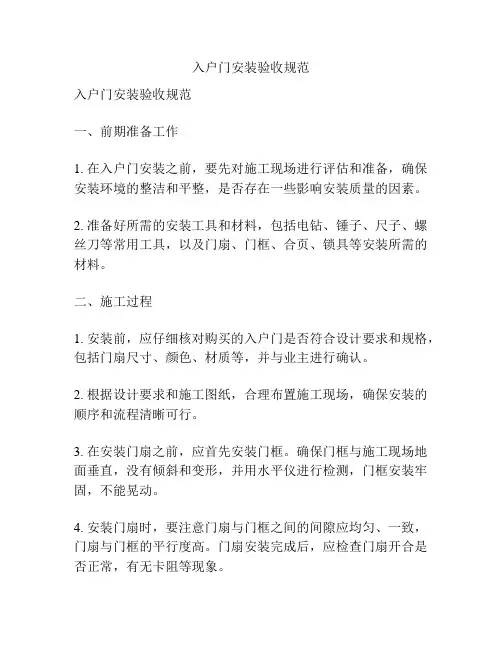 入户门安装验收规范

入户门安装验收规范

一、前期准备工作

1. 在入户门安装之前，要先对施工现场进行评估和准备，确保安装环境的整洁和平整，是否存在一些影响安装质量的因素。

2. 准备好所需的安装工具和材料，包括电钻、锤子、尺子、螺丝刀等常用工具，以及门扇、门框、合页、锁具等安装所需的材料。

二、施工过程

1. 安装前，应仔细核对购买的入户门是否符合设计要求和规格，包括门扇尺寸、颜色、材质等，并与业主进行确认。

2. 根据设计要求和施工图纸，合理布置施工现场，确保安装的顺序和流程清晰可行。

3. 在安装门扇之前，应首先安装门框。确保门框与施工现场地面垂直，没有倾斜和变形，并用水平仪进行检测，门框安装牢固，不能晃动。

4. 安装门扇时，要注意门扇与门框之间的间隙应均匀、一致，门扇与门框的平行度高。门扇安装完成后，应检查门扇开合是否正常，有无卡阻等现象。